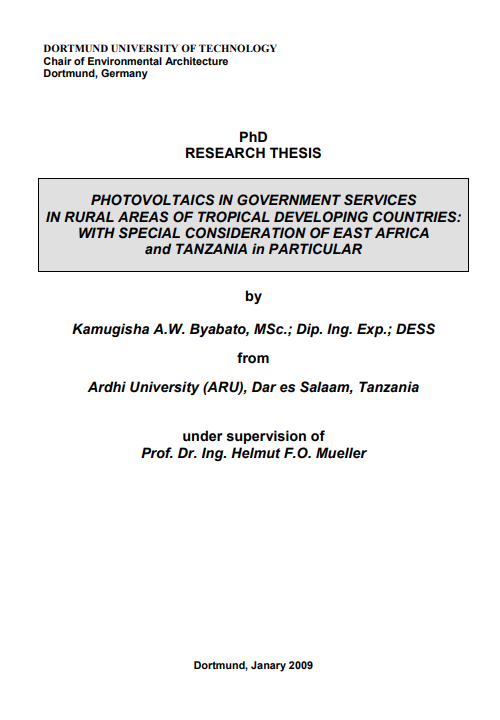 DORTMUND UNIVERSITY OF TECHNOLOGY
Chair of Environmental Architecture
Dortmund, Germany

PhD
RESEARCH THESIS

PHOTOVOLTAICS IN GOVERNMENT SERVICES IN RURAL AREAS OF TROPICAL DEVELOPING COUNTRIES: WITH SPECIAL CONSIDERATION OF EAST AFRICA and TANZANIA in PARTICULAR

by

Kamugisha A.W. Byabato, MSc.; Dip. Ing. Exp.; DESS

from

Ardhi University (ARU), Dar es Salaam, Tanzania

under supervision of
Prof. Dr. Ing. Helmut F.O. Mueller

Dortmund, Janary 2009